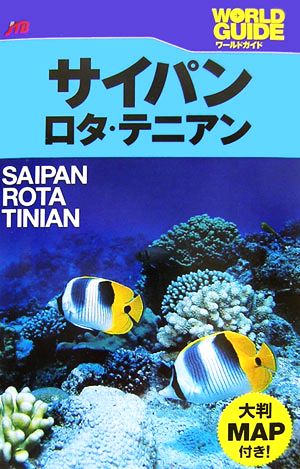 JTB

WORLD GUIDE
ワールドガイド

サイパン
ロタ・テニアン

SAIPAN
ROTA
TINIAN

大判
MAP
付き!